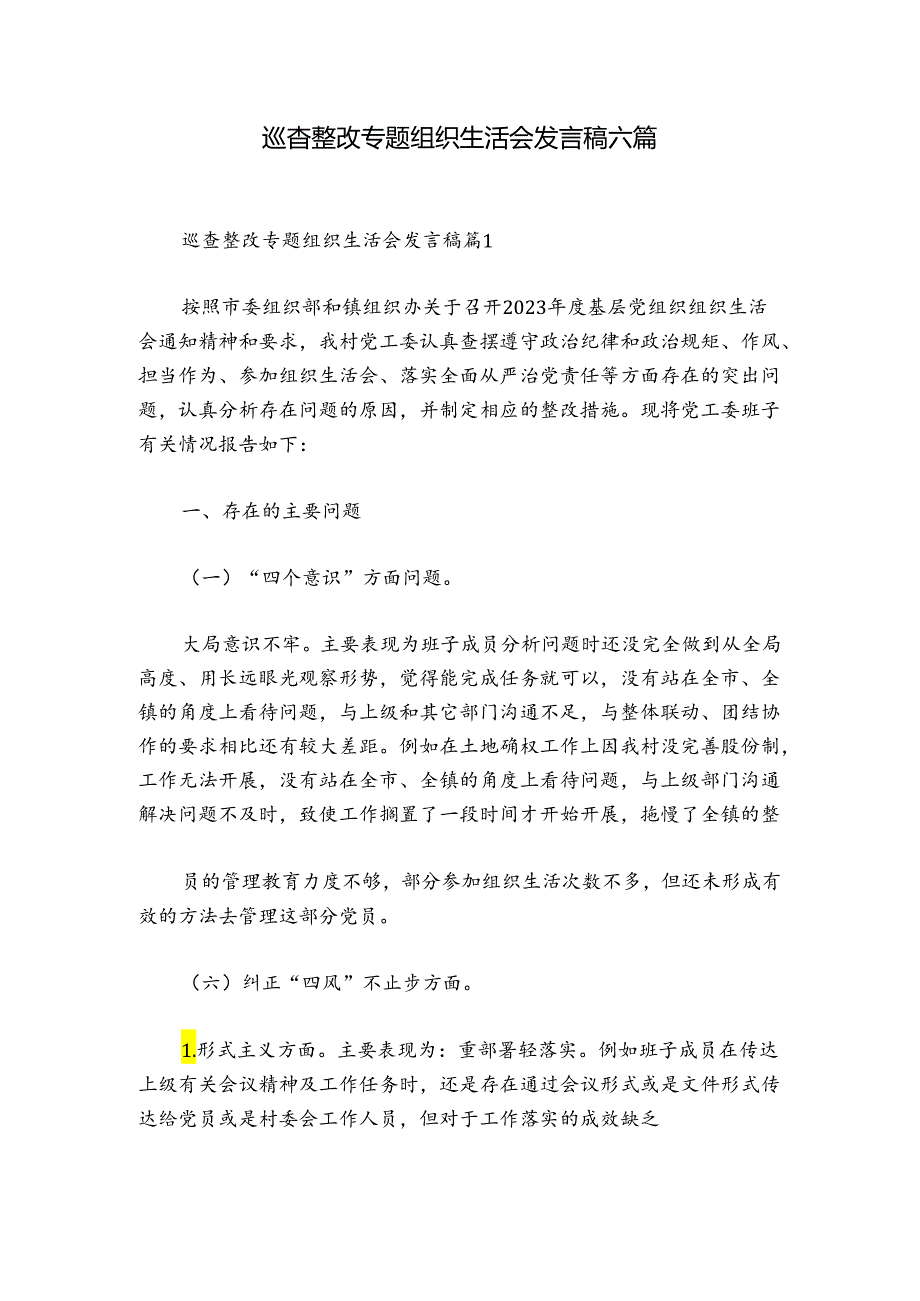 巡查整改专题组织生活会发言稿六篇

巡查整改专题组织生活会发言稿篇1

按照市委组织部和镇组织办关于召开2023年度基层党组织组织生活会通知精神和要求，我村党工委认真查摆遵守政治纪律和政治规矩、作风、担当作为、参加组织生活会、落实全面从严治党责任等方面存在的突出问题，认真分析存在问题的原因，并制定相应的整改措施。现将党工委班子有关情况报告如下：

一、存在的主要问题

（一）“四个意识”方面问题。

大局意识不牢。主要表现为班子成员分析问题时还没完全做到从全局高度、用长远眼光观察形势，觉得能完成任务就可以，没有站在全市、全镇的角度上看待问题，与上级和其它部门沟通不足，与整体联动、团结协作的要求相比还有较大差距。例如在土地确权工作上因我村没完善股份制，工作无法开展，没有站在全市、全镇的角度上看待问题，与上级部门沟通解决问题不及时，致使工作搁置了一段时间才开始开展，拖慢了全镇的整

员的管理教育力度不够，部分参加组织生活次数不多，但还未形成有效的方法去管理这部分党员。

（六）纠正“四风”不止步方面。

1.形式主义方面。主要表现为：重部署轻落实。例如班子成员在传达上级有关会议精神及工作任务时，还是存在通过会议形式或是文件形式传达给党员或是村委会工作人员，但对于工作落实的成效缺乏